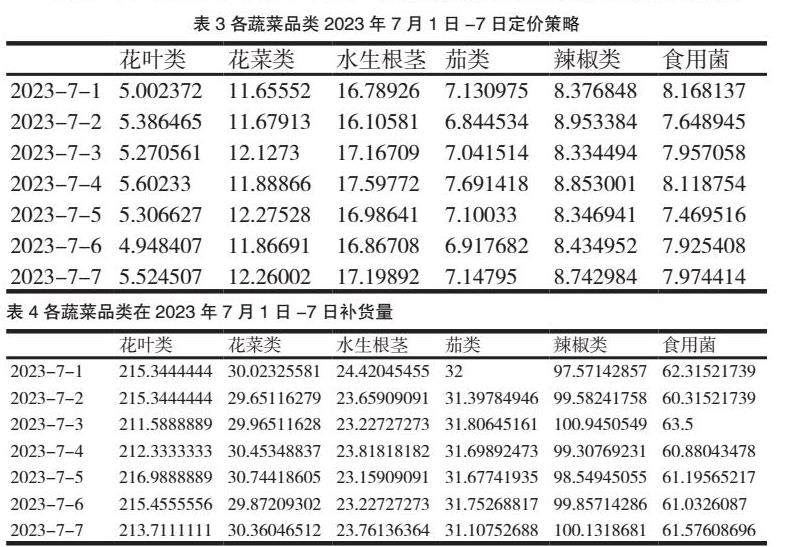 表 3 各蔬菜品类 2023 年 7 月 1 日 –7 日定价策略

| | 花叶类 | 花菜类 | 水生根茎 | 茄类 | 辣椒类 | 食用菌 |
|---|---|---|---|---|---|---|
| 2023–7–1 | 5.002372 | 11.65552 | 16.78926 | 7.130975 | 8.376848 | 8.168137 |
| 2023–7–2 | 5.386465 | 11.67913 | 16.10581 | 6.844534 | 8.953384 | 7.648945 |
| 2023–7–3 | 5.270561 | 12.1273 | 17.16709 | 7.041514 | 8.334494 | 7.957058 |
| 2023–7–4 | 5.60233 | 11.88866 | 17.59772 | 7.691418 | 8.853001 | 8.118754 |
| 2023–7–5 | 5.306627 | 12.27528 | 16.98641 | 7.10033 | 8.346941 | 7.469516 |
| 2023–7–6 | 4.948407 | 11.86691 | 16.86708 | 6.917682 | 8.434952 | 7.925408 |
| 2023–7–7 | 5.524507 | 12.26002 | 17.19892 | 7.14795 | 8.742984 | 7.974414 |

表 4 各蔬菜品类在 2023 年 7 月 1 日 –7 日补货量

| | 花叶类 | 花菜类 | 水生根茎 | 茄类 | 辣椒类 | 食用菌 |
|---|---|---|---|---|---|---|
| 2023–7–1 | 215.3444444 | 30.02325581 | 24.42045455 | 32 | 97.57142857 | 62.31521739 |
| 2023–7–2 | 215.3444444 | 29.65116279 | 23.65909091 | 31.39784946 | 99.58241758 | 60.31521739 |
| 2023–7–3 | 211.5888889 | 29.96511628 | 23.22727273 | 31.80645161 | 100.9450549 | 63.5 |
| 2023–7–4 | 212.3333333 | 30.45348837 | 23.81818182 | 31.69892473 | 99.30769231 | 60.88043478 |
| 2023–7–5 | 216.9888889 | 30.74418605 | 23.15909091 | 31.67741935 | 98.54945055 | 61.19565217 |
| 2023–7–6 | 215.4555556 | 29.87209302 | 23.22727273 | 31.75268817 | 99.85714286 | 61.0326087 |
| 2023–7–7 | 213.7111111 | 30.36046512 | 23.76136364 | 31.10752688 | 100.1318681 | 61.57608696 |